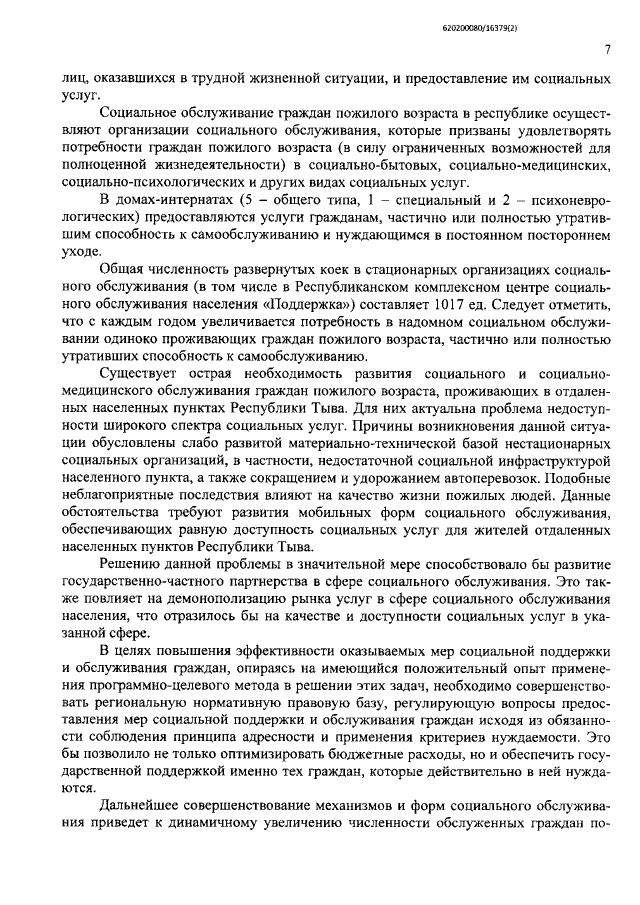 620200080/16379(2)

7

лиц, оказавшихся в трудной жизненной ситуации, и предоставление им социальных услуг.

Социальное обслуживание граждан пожилого возраста в республике осуществляют организации социального обслуживания, которые призваны удовлетворять потребности граждан пожилого возраста (в силу ограниченных возможностей для полноценной жизнедеятельности) в социально-бытовых, социально-медицинских, социально-психологических и других видах социальных услуг.

В домах-интернатах (5 – общего типа, 1 – специальный и 2 – психоневрологических) предоставляются услуги гражданам, частично или полностью утратившим способность к самообслуживанию и нуждающимся в постоянном постороннем уходе.

Общая численность развернутых коек в стационарных организациях социального обслуживания (в том числе в Республиканском комплексном центре социального обслуживания населения «Поддержка») составляет 1017 ед. Следует отметить, что с каждым годом увеличивается потребность в надомном социальном обслуживании одиноко проживающих граждан пожилого возраста, частично или полностью утративших способность к самообслуживанию.

Существует острая необходимость развития социального и социально-медицинского обслуживания граждан пожилого возраста, проживающих в отдаленных населенных пунктах Республики Тыва. Для них актуальна проблема недоступности широкого спектра социальных услуг. Причины возникновения данной ситуации обусловлены слабо развитой материально-технической базой нестационарных социальных организаций, в частности, недостаточной социальной инфраструктурой населенного пункта, а также сокращением и удорожанием автоперевозок. Подобные неблагоприятные последствия влияют на качество жизни пожилых людей. Данные обстоятельства требуют развития мобильных форм социального обслуживания, обеспечивающих равную доступность социальных услуг для жителей отдаленных населенных пунктов Республики Тыва.

Решению данной проблемы в значительной мере способствовало бы развитие государственно-частного партнерства в сфере социального обслуживания. Это также повлияет на демонополизацию рынка услуг в сфере социального обслуживания населения, что отразилось бы на качестве и доступности социальных услуг в указанной сфере.

В целях повышения эффективности оказываемых мер социальной поддержки и обслуживания граждан, опираясь на имеющийся положительный опыт применения программно-целевого метода в решении этих задач, необходимо совершенствовать региональную нормативную правовую базу, регулирующую вопросы предоставления мер социальной поддержки и обслуживания граждан исходя из обязанности соблюдения принципа адресности и применения критериев нуждаемости. Это бы позволило не только оптимизировать бюджетные расходы, но и обеспечить государственной поддержкой именно тех граждан, которые действительно в ней нуждаются.

Дальнейшее совершенствование механизмов и форм социального обслуживания приведет к динамичному увеличению численности обслуженных граждан по-